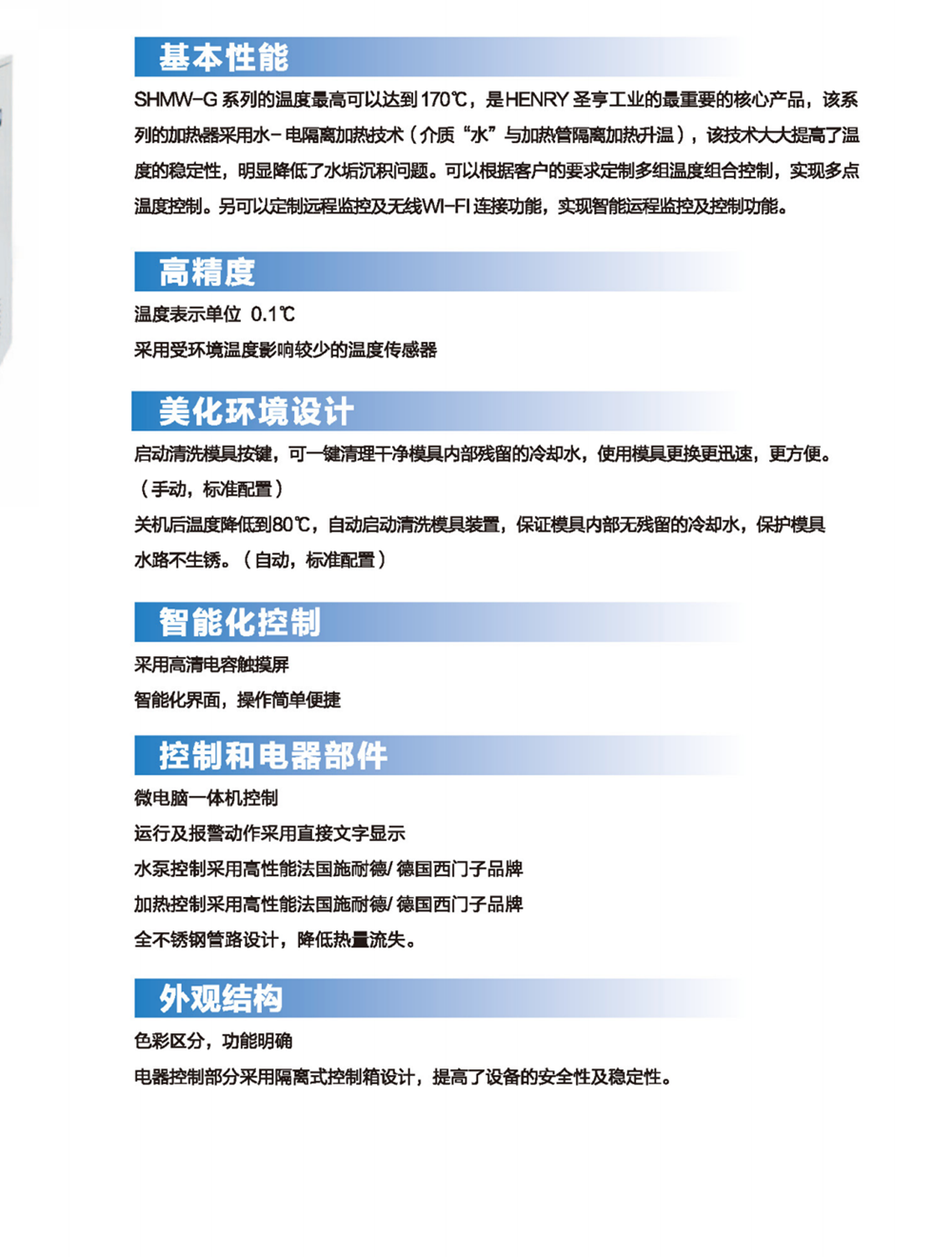 基本性能

SHMW-G 系列的温度最高可以达到 170℃，是HENRY 圣亨工业的最重要的核心产品，该系列的加热器采用水-电隔离加热技术（介质“水”与加热管隔离加热升温），该技术大大提高了温度的稳定性，明显降低了水垢沉积问题。可以根据客户的要求定制多组温度组合控制，实现多点温度控制。另可以定制远程监控及无线WI-FI 连接功能，实现智能远程监控及控制功能。

高精度

温度表示单位 0.1℃

采用受环境温度影响较少的温度传感器

美化环境设计

启动清洗模具按键，可一键清理干净模具内部残留的冷却水，使用模具更换更迅速，更方便。（手动，标准配置）

关机后温度降低到80℃，自动启动清洗模具装置，保证模具内部无残留的冷却水，保护模具水路不生锈。（自动，标准配置）

智能化控制

采用高清电容触摸屏

智能化界面，操作简单便捷

控制和电器部件

微电脑一体机控制

运行及报警动作采用直接文字显示

水泵控制采用高性能法国施耐德/ 德国西门子品牌

加热控制采用高性能法国施耐德/ 德国西门子品牌

全不锈钢管路设计，降低热量流失。

外观结构

色彩区分，功能明确

电器控制部分采用隔离式控制箱设计，提高了设备的安全性及稳定性。